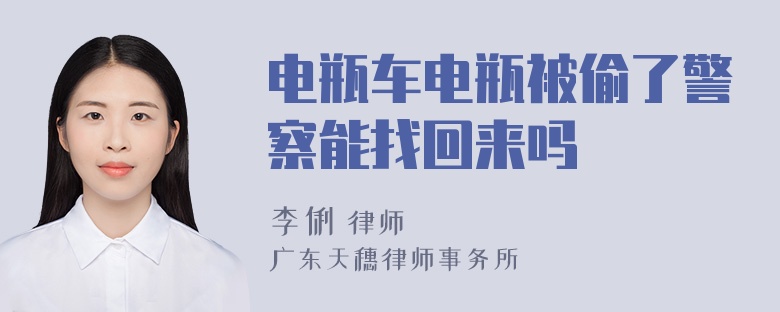 电瓶车电瓶被偷了警察能找回来吗

李俐 律师

广东天穗律师事务所